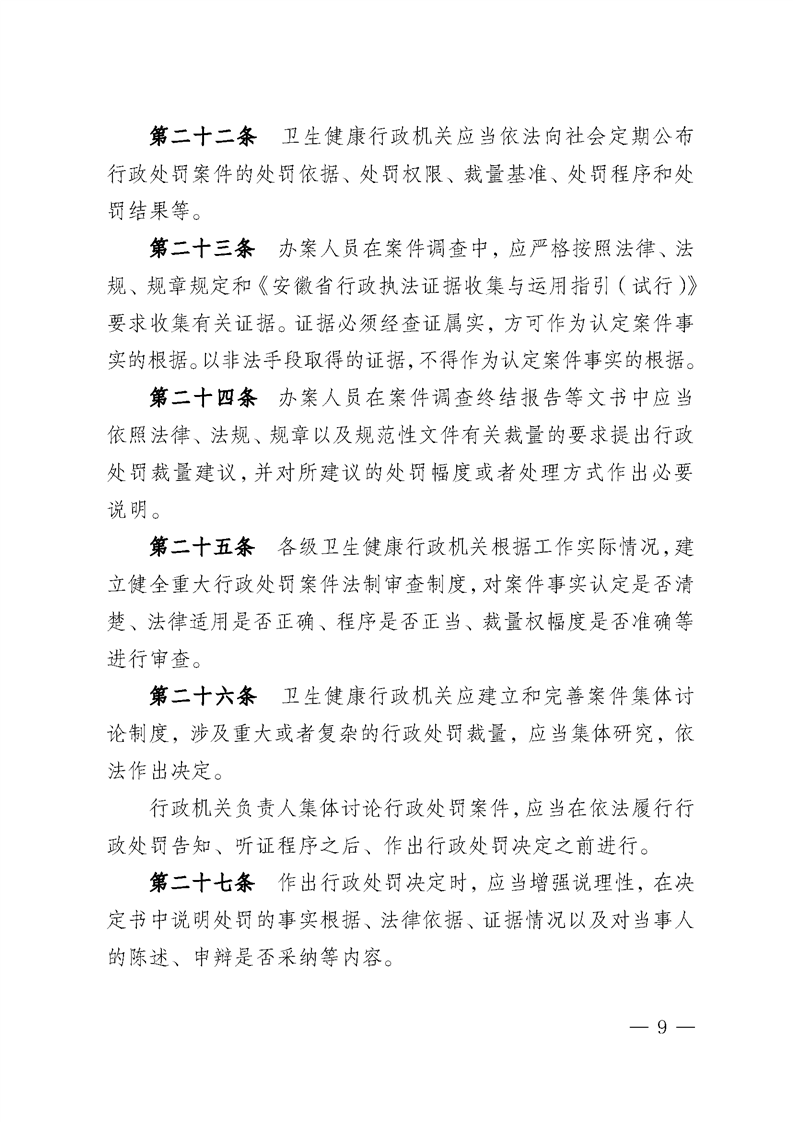 第二十二条　卫生健康行政机关应当依法向社会定期公布行政处罚案件的处罚依据、处罚权限、裁量基准、处罚程序和处罚结果等。

第二十三条　办案人员在案件调查中，应严格按照法律、法规、规章规定和《安徽省行政执法证据收集与运用指引（试行）》要求收集有关证据。证据必须经查证属实，方可作为认定案件事实的根据。以非法手段取得的证据，不得作为认定案件事实的根据。

第二十四条　办案人员在案件调查终结报告等文书中应当依照法律、法规、规章以及规范性文件有关裁量的要求提出行政处罚裁量建议，并对所建议的处罚幅度或者处理方式作出必要说明。

第二十五条　各级卫生健康行政机关根据工作实际情况，建立健全重大行政处罚案件法制审查制度，对案件事实认定是否清楚、法律适用是否正确、程序是否正当、裁量权幅度是否准确等进行审查。

第二十六条　卫生健康行政机关应建立和完善案件集体讨论制度，涉及重大或者复杂的行政处罚裁量，应当集体研究，依法作出决定。

行政机关负责人集体讨论行政处罚案件，应当在依法履行行政处罚告知、听证程序之后、作出行政处罚决定之前进行。

第二十七条　作出行政处罚决定时，应当增强说理性，在决定书中说明处罚的事实根据、法律依据、证据情况以及对当事人的陈述、申辩是否采纳等内容。

— 9 —